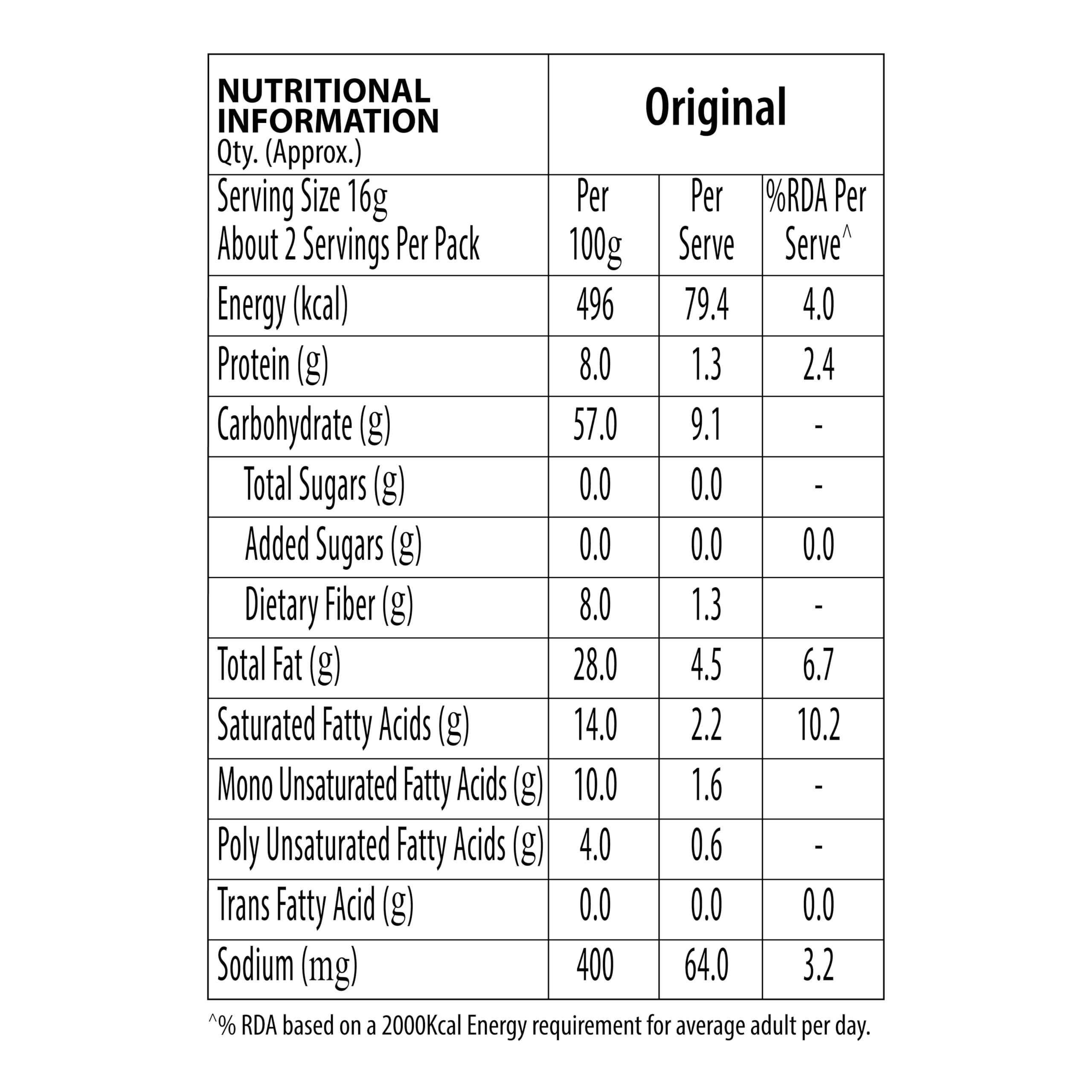 | NUTRITIONAL INFORMATION Qty. (Approx.) | Original | | |
|---|---|---|---|
| Serving Size 16g About 2 Servings Per Pack | Per 100g | Per Serve | %RDA Per Serve^ |
| Energy (kcal) | 496 | 79.4 | 4.0 |
| Protein (g) | 8.0 | 1.3 | 2.4 |
| Carbohydrate (g) | 57.0 | 9.1 | - |
| Total Sugars (g) | 0.0 | 0.0 | - |
| Added Sugars (g) | 0.0 | 0.0 | 0.0 |
| Dietary Fiber (g) | 8.0 | 1.3 | - |
| Total Fat (g) | 28.0 | 4.5 | 6.7 |
| Saturated Fatty Acids (g) | 14.0 | 2.2 | 10.2 |
| Mono Unsaturated Fatty Acids (g) | 10.0 | 1.6 | - |
| Poly Unsaturated Fatty Acids (g) | 4.0 | 0.6 | - |
| Trans Fatty Acid (g) | 0.0 | 0.0 | 0.0 |
| Sodium (mg) | 400 | 64.0 | 3.2 |

^% RDA based on a 2000Kcal Energy requirement for average adult per day.